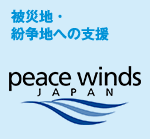 被災地・
紛争地への支援

peace winds
JAPAN